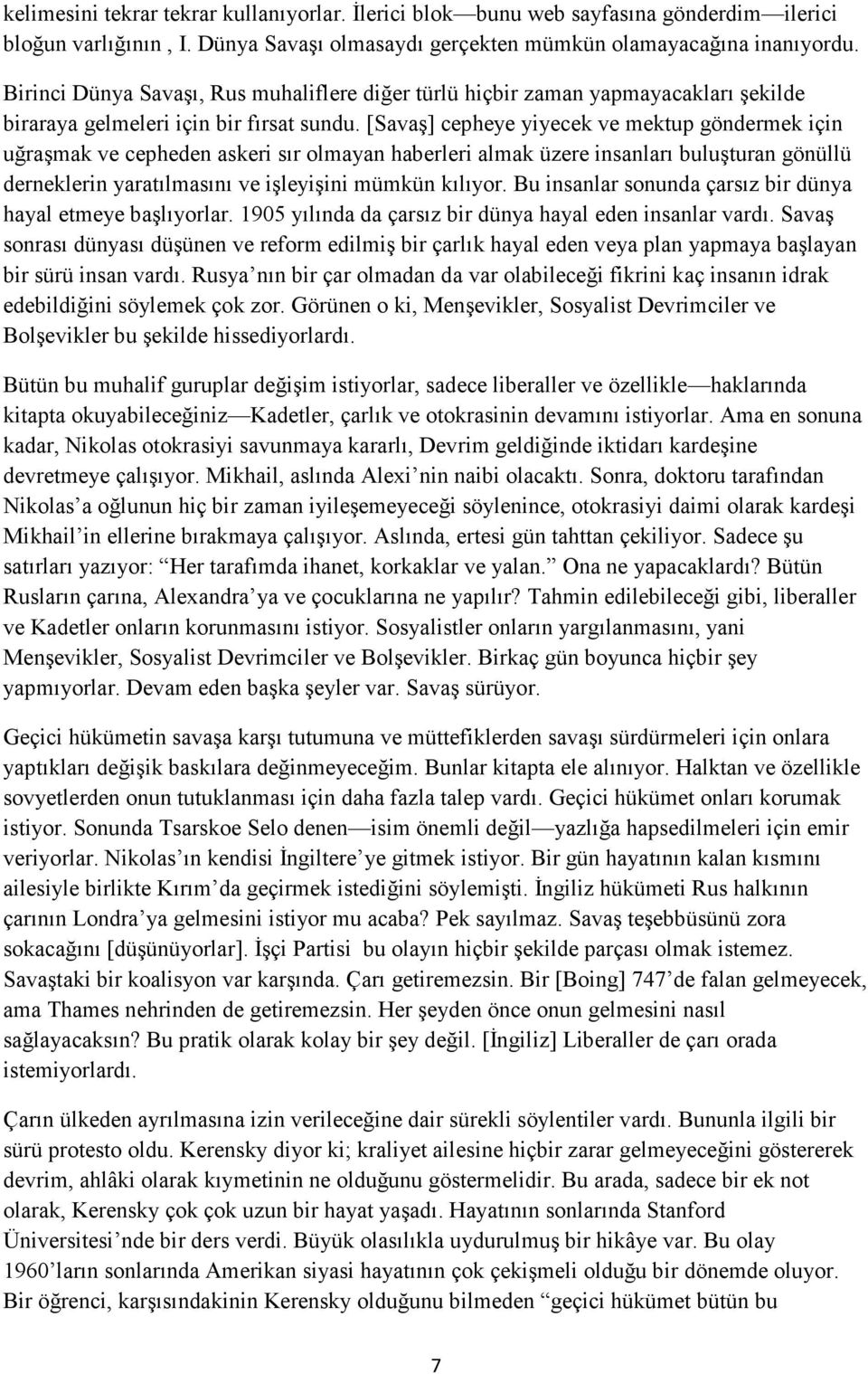 kelimesini tekrar tekrar kullanıyorlar. İlerici blok—bunu web sayfasına gönderdim—ilerici bloğun varlığının , I. Dünya Savaşı olmasaydı gerçekten mümkün olamayacağına inanıyordu.

Birinci Dünya Savaşı, Rus muhaliflere diğer türlü hiçbir zaman yapmayacakları şekilde biraraya gelmeleri için bir fırsat sundu. [Savaş] cepheye yiyecek ve mektup göndermek için uğraşmak ve cepheden askeri sır olmayan haberleri almak üzere insanları buluşturan gönüllü derneklerin yaratılmasını ve işleyişini mümkün kılıyor. Bu insanlar sonunda çarsız bir dünya hayal etmeye başlıyorlar. 1905 yılında da çarsız bir dünya hayal eden insanlar vardı. Savaş sonrası dünyası düşünen ve reform edilmiş bir çarlık hayal eden veya plan yapmaya başlayan bir sürü insan vardı. Rusya'nın bir çar olmadan da var olabileceği fikrini kaç insanın idrak edebildiğini söylemek çok zor. Görünen o ki, Menşevikler, Sosyalist Devrimciler ve Bolşevikler bu şekilde hissediyorlardı.

Bütün bu muhalif guruplar değişim istiyorlar, sadece liberaller ve özellikle—haklarında kitapta okuyabileceğiniz—Kadetler, çarlık ve otokrasinin devamını istiyorlar. Ama en sonuna kadar, Nikolas otokrasiyi savunmaya kararlı, Devrim geldiğinde iktidarı kardeşine devretmeye çalışıyor. Mikhail, aslında Alexi'nin naibi olacaktı. Sonra, doktoru tarafından Nikolas'a oğlunun hiç bir zaman iyileşemeyeceği söylenince, otokrasiyi daimi olarak kardeşi Mikhail'in ellerine bırakmaya çalışıyor. Aslında, ertesi gün tahttan çekiliyor. Sadece şu satırları yazıyor: "Her tarafımda ihanet, korkaklar ve yalan." Ona ne yapacaklardı? Bütün Rusların çarına, Alexandra'ya ve çocuklarına ne yapılır? Tahmin edilebileceği gibi, liberaller ve Kadetler onların korunmasını istiyor. Sosyalistler onların yargılanmasını, yani Menşevikler, Sosyalist Devrimciler ve Bolşevikler. Birkaç gün boyunca hiçbir şey yapmıyorlar. Devam eden başka şeyler var. Savaş sürüyor.

Geçici hükümetin savaşa karşı tutumuna ve müttefiklerden savaşı sürdürmeleri için onlara yaptıkları değişik baskılara değinmeyeceğim. Bunlar kitapta ele alınıyor. Halktan ve özellikle sovyetlerden onun tutuklanması için daha fazla talep vardı. Geçici hükümet onları korumak istiyor. Sonunda Tsarskoe Selo denen—isim önemli değil—yazlığa hapsedilmeleri için emir veriyorlar. Nikolas'ın kendisi İngiltere'ye gitmek istiyor. Bir gün hayatının kalan kısmını ailesiyle birlikte Kırım'da geçirmek istediğini söylemişti. İngiliz hükümeti Rus halkının çarının Londra'ya gelmesini istiyor mu acaba? Pek sayılmaz. Savaş teşebbüsünü zora sokacağını [düşünüyorlar]. İşçi Partisi bu olayın hiçbir şekilde parçası olmak istemez. Savaştaki bir koalisyon var karşında. Çarı getiremezsin. Bir [Boing] 747'de falan gelmeyecek, ama Thames nehrinden de getiremezsin. Her şeyden önce onun gelmesini nasıl sağlayacaksın? Bu pratik olarak kolay bir şey değil. [İngiliz] Liberaller de çarı orada istemiyorlardı.

Çarın ülkeden ayrılmasına izin verileceğine dair sürekli söylentiler vardı. Bununla ilgili bir sürü protesto oldu. Kerensky diyor ki; kraliyet ailesine hiçbir zarar gelmeyeceğini göstererek devrim, ahlâki olarak kıymetinin ne olduğunu göstermelidir. Bu arada, sadece bir ek not olarak, Kerensky çok çok uzun bir hayat yaşadı. Hayatının sonlarında Stanford Üniversitesi'nde bir ders verdi. Büyük olasılıkla uydurulmuş bir hikâye var. Bu olay 1960'ların sonlarında Amerikan siyasi hayatının çok çekişmeli olduğu bir dönemde oluyor. Bir öğrenci, karşısındakinin Kerensky olduğunu bilmeden "geçici hükümet bütün bu

7